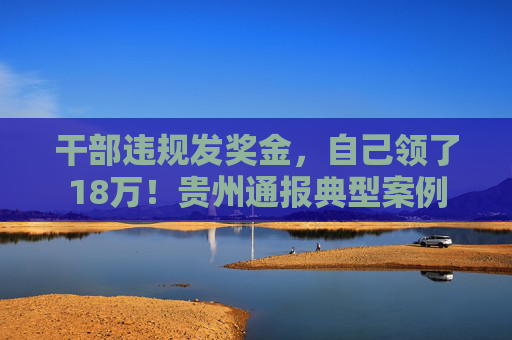 干部违规发奖金，自己领了18万！贵州通报典型案例